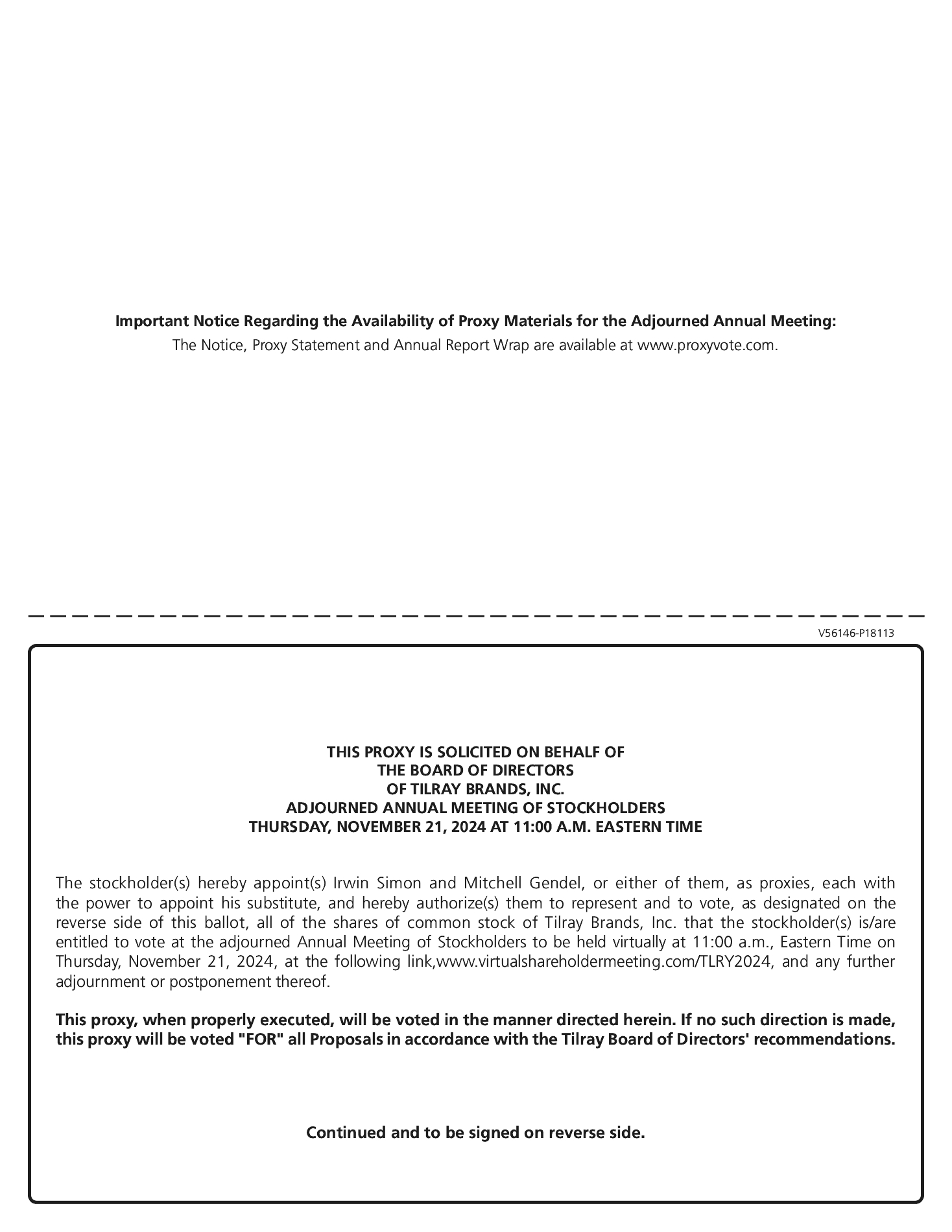 Important Notice Regarding the Availability of Proxy Materials for the Adjourned Annual Meeting:
The Notice, Proxy Statement and Annual Report Wrap are available at www.proxyvote.com.

V56146-P18113

THIS PROXY IS SOLICITED ON BEHALF OF
THE BOARD OF DIRECTORS
OF TILRAY BRANDS, INC.
ADJOURNED ANNUAL MEETING OF STOCKHOLDERS
THURSDAY, NOVEMBER 21, 2024 AT 11:00 A.M. EASTERN TIME

The stockholder(s) hereby appoint(s) Irwin Simon and Mitchell Gendel, or either of them, as proxies, each with the power to appoint his substitute, and hereby authorize(s) them to represent and to vote, as designated on the reverse side of this ballot, all of the shares of common stock of Tilray Brands, Inc. that the stockholder(s) is/are entitled to vote at the adjourned Annual Meeting of Stockholders to be held virtually at 11:00 a.m., Eastern Time on Thursday, November 21, 2024, at the following link,www.virtualshareholdermeeting.com/TLRY2024, and any further adjournment or postponement thereof.

This proxy, when properly executed, will be voted in the manner directed herein. If no such direction is made, this proxy will be voted "FOR" all Proposals in accordance with the Tilray Board of Directors' recommendations.

Continued and to be signed on reverse side.